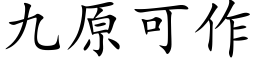 九原可作